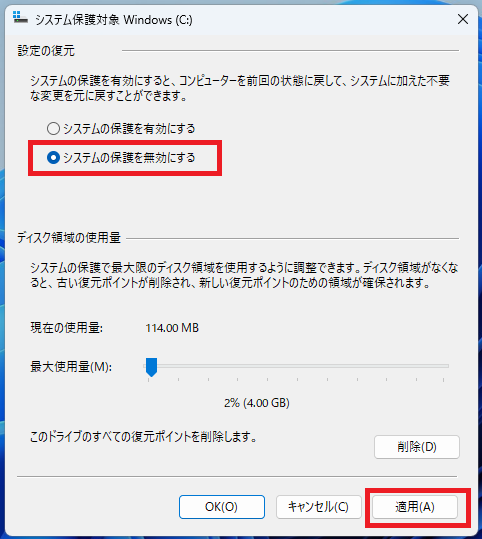 システム保護対象 Windows (C:)

設定の復元

システムの保護を有効にすると、コンピューターを前回の状態に戻して、システムに加えた不要な変更を元に戻すことができます。

システムの保護を有効にする

システムの保護を無効にする

ディスク領域の使用量

システムの保護で最大限のディスク領域を使用するように調整できます。ディスク領域がなくなると、古い復元ポイントが削除され、新しい復元ポイントのための領域が確保されます。

現在の使用量: 114.00 MB

最大使用量(M):

2% (4.00 GB)

このドライブのすべての復元ポイントを削除します。

削除(D)

OK(O)

キャンセル(C)

適用(A)